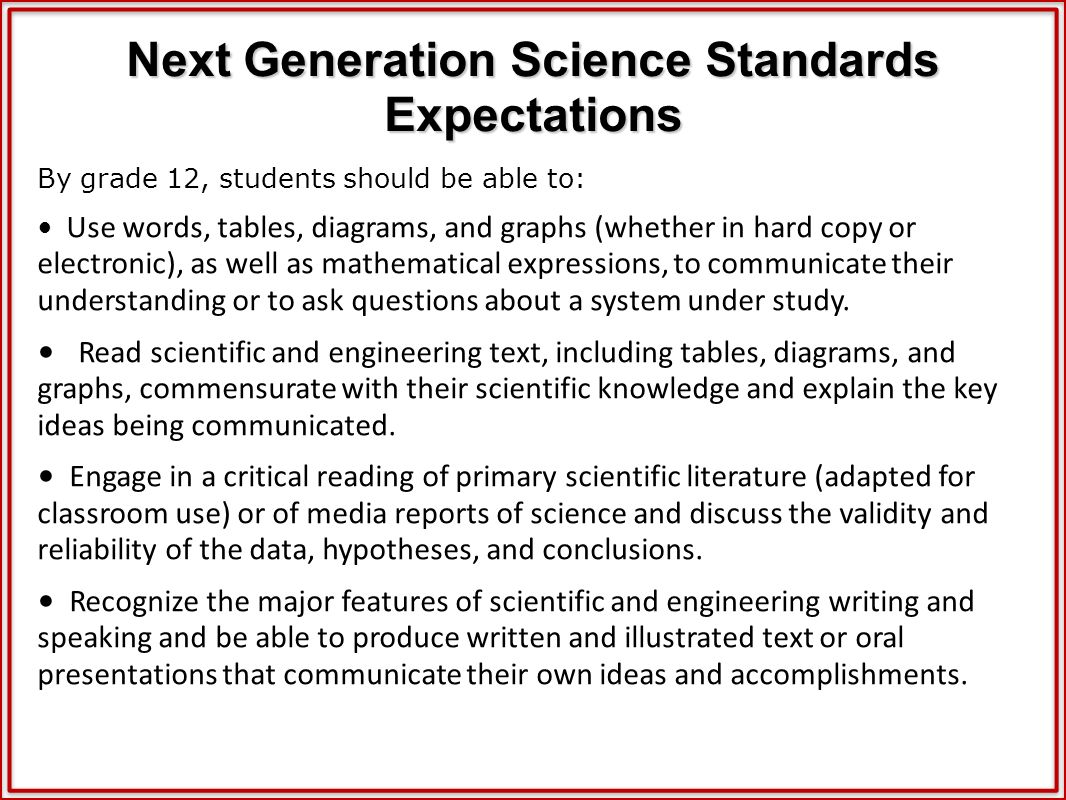 Next Generation Science Standards Expectations

By grade 12, students should be able to:

• Use words, tables, diagrams, and graphs (whether in hard copy or electronic), as well as mathematical expressions, to communicate their understanding or to ask questions about a system under study.

• Read scientific and engineering text, including tables, diagrams, and graphs, commensurate with their scientific knowledge and explain the key ideas being communicated.

• Engage in a critical reading of primary scientific literature (adapted for classroom use) or of media reports of science and discuss the validity and reliability of the data, hypotheses, and conclusions.

• Recognize the major features of scientific and engineering writing and speaking and be able to produce written and illustrated text or oral presentations that communicate their own ideas and accomplishments.